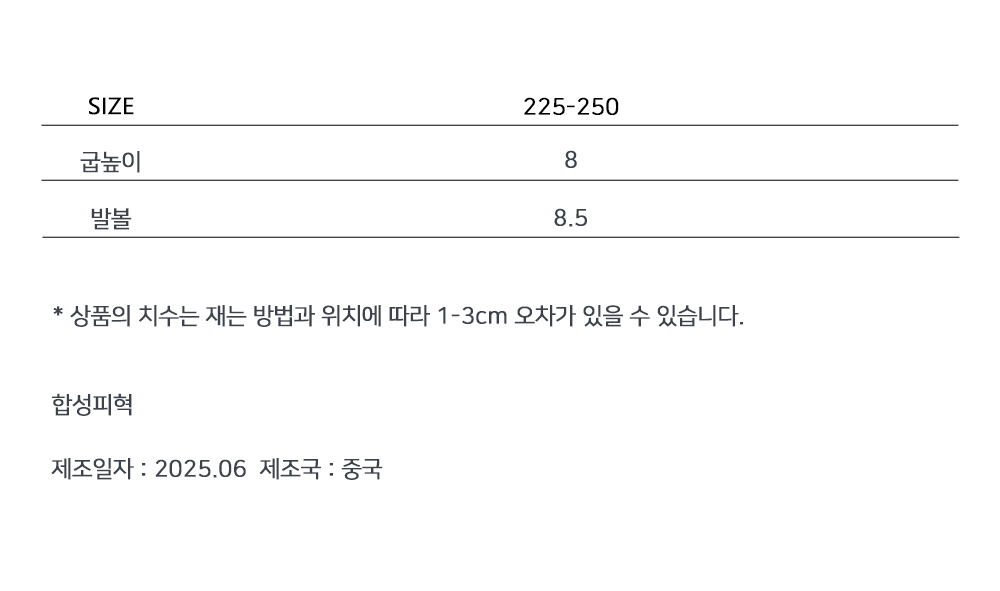 | SIZE | 225-250 |
|---|---|
| 굽높이 | 8 |
| 발볼 | 8.5 |

* 상품의 치수는 재는 방법과 위치에 따라 1-3cm 오차가 있을 수 있습니다.

합성피혁

제조일자 : 2025.06  제조국 : 중국